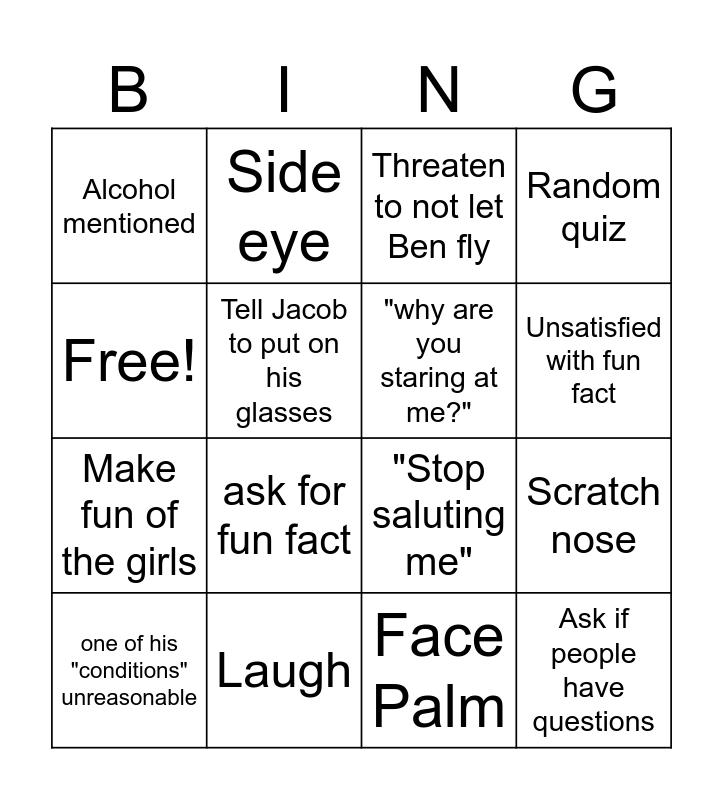 | B | I | N | G |
|---|---|---|---|
| Alcohol mentioned | Side eye | Threaten to not let Ben fly | Random quiz |
| Free! | Tell Jacob to put on his glasses | "why are you staring at me?" | Unsatisfied with fun fact |
| Make fun of the girls | ask for fun fact | "Stop saluting me" | Scratch nose |
| one of his "conditions" unreasonable | Laugh | Face Palm | Ask if people have questions |